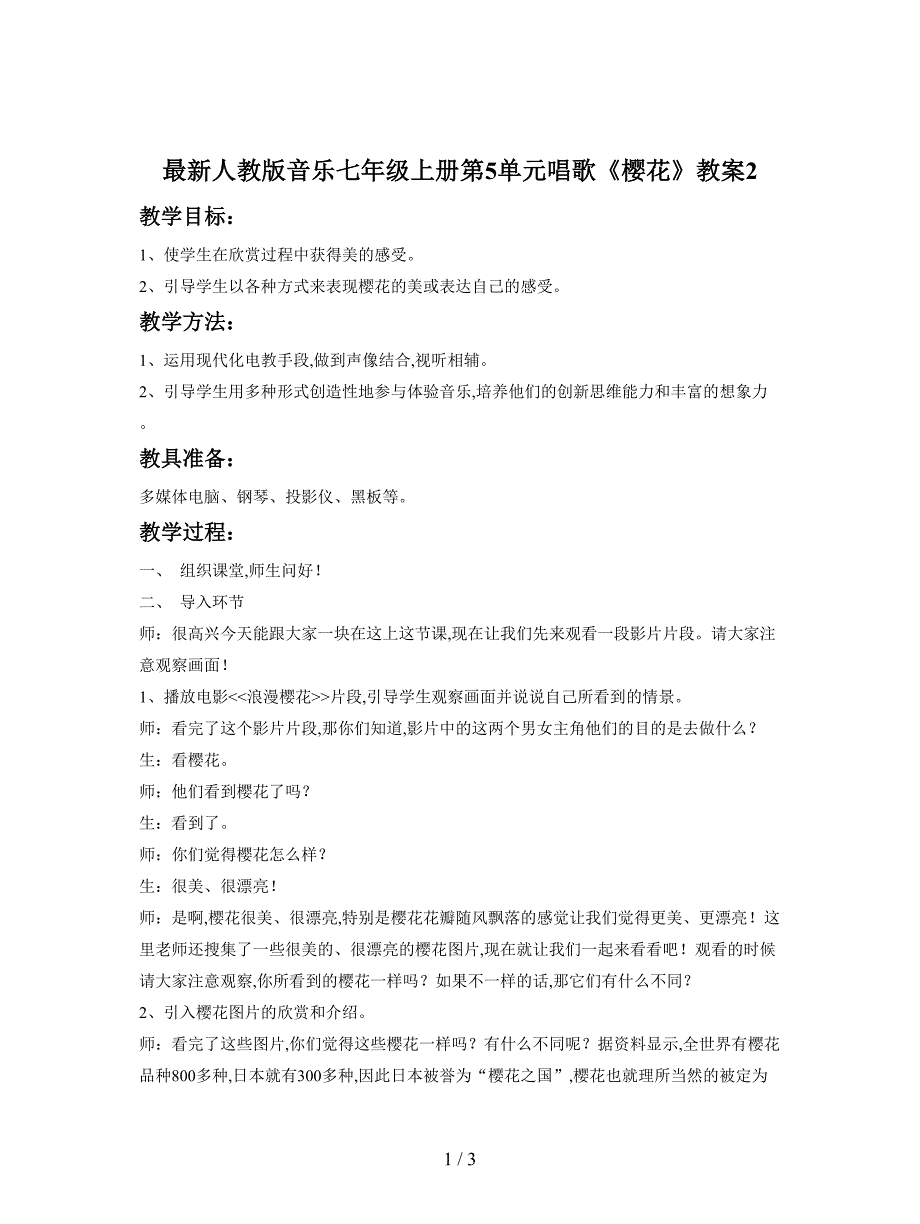 最新人教版音乐七年级上册第5单元唱歌《樱花》教案2

教学目标：

1、使学生在欣赏过程中获得美的感受。

2、引导学生以各种方式来表现樱花的美或表达自己的感受。

教学方法：

1、运用现代化电教手段,做到声像结合,视听相辅。

2、引导学生用多种形式创造性地参与体验音乐,培养他们的创新思维能力和丰富的想象力。

教具准备：

多媒体电脑、钢琴、投影仪、黑板等。

教学过程：

一、 组织课堂,师生问好！

二、 导入环节

师：很高兴今天能跟大家一块在这上这节课,现在让我们先来观看一段影片片段。请大家注意观察画面！

1、播放电影<<浪漫樱花>>片段,引导学生观察画面并说说自己所看到的情景。

师：看完了这个影片片段,那你们知道,影片中的这两个男女主角他们的目的是去做什么？

生：看樱花。

师：他们看到樱花了吗？

生：看到了。

师：你们觉得樱花怎么样？

生：很美、很漂亮！

师：是啊,樱花很美、很漂亮,特别是樱花花瓣随风飘落的感觉让我们觉得更美、更漂亮！这里老师还搜集了一些很美的、很漂亮的樱花图片,现在就让我们一起来看看吧！观看的时候请大家注意观察,你所看到的樱花一样吗？如果不一样的话,那它们有什么不同？

2、引入樱花图片的欣赏和介绍。

师：看完了这些图片,你们觉得这些樱花一样吗？有什么不同呢？据资料显示,全世界有樱花品种800多种,日本就有300多种,因此日本被誉为“樱花之国”,樱花也就理所当然的被定为

1 / 3